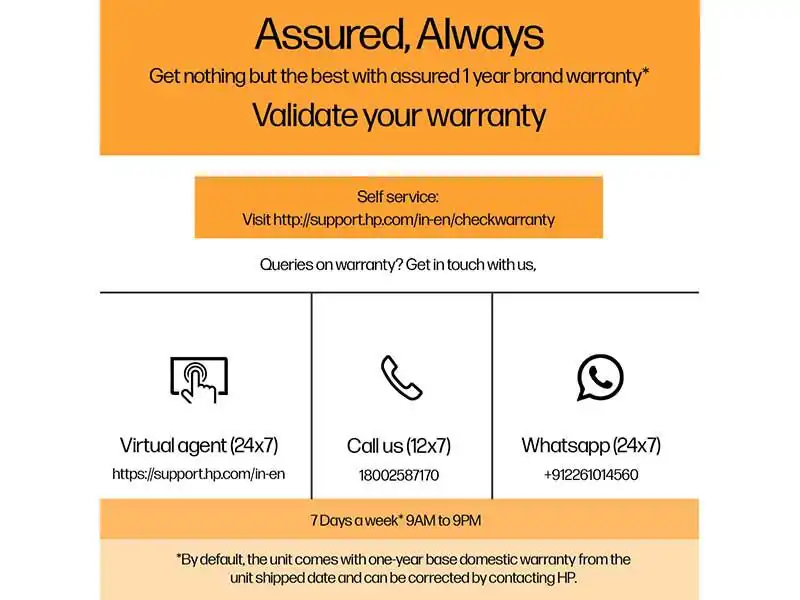 Assured, Always

Get nothing but the best with assured 1 year brand warranty*

Validate your warranty

Self service:
Visit http://support.hp.com/in-en/checkwarranty

Queries on warranty? Get in touch with us,

Virtual agent (24x7)
https://support.hp.com/in-en

Call us (12x7)
18002587170

Whatsapp (24x7)
+912261014560

7 Days a week* 9AM to 9PM

*By default, the unit comes with one-year base domestic warranty from the unit shipped date and can be corrected by contacting HP.